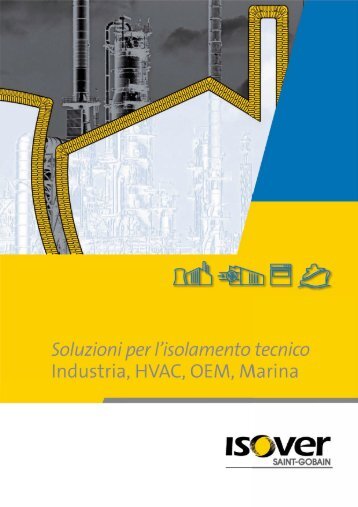 Soluzioni per l'isolamento tecnico
Industria, HVAC, OEM, Marina

ISOVER
SAINT-GOBAIN